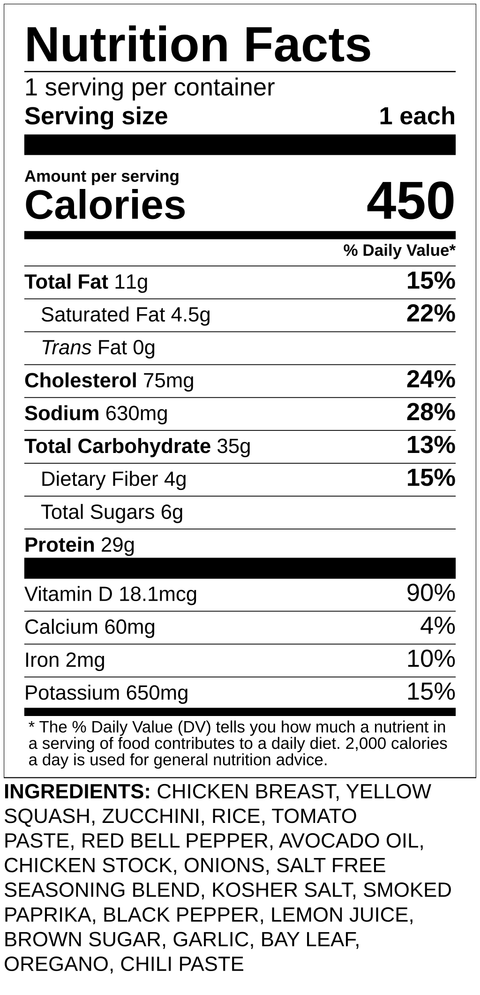 Nutrition Facts
1 serving per container
Serving size 1 each

Amount per serving
Calories 450

% Daily Value*

Total Fat 11g 15%
Saturated Fat 4.5g 22%
Trans Fat 0g
Cholesterol 75mg 24%
Sodium 630mg 28%
Total Carbohydrate 35g 13%
Dietary Fiber 4g 15%
Total Sugars 6g
Protein 29g

Vitamin D 18.1mcg 90%
Calcium 60mg 4%
Iron 2mg 10%
Potassium 650mg 15%

* The % Daily Value (DV) tells you how much a nutrient in a serving of food contributes to a daily diet. 2,000 calories a day is used for general nutrition advice.

INGREDIENTS: CHICKEN BREAST, YELLOW SQUASH, ZUCCHINI, RICE, TOMATO PASTE, RED BELL PEPPER, AVOCADO OIL, CHICKEN STOCK, ONIONS, SALT FREE SEASONING BLEND, KOSHER SALT, SMOKED PAPRIKA, BLACK PEPPER, LEMON JUICE, BROWN SUGAR, GARLIC, BAY LEAF, OREGANO, CHILI PASTE